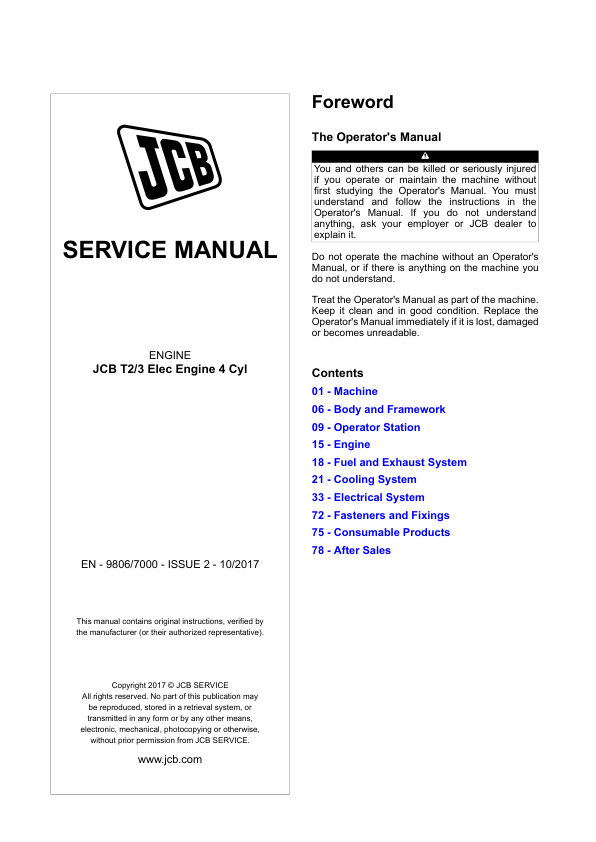 JCB

SERVICE MANUAL

ENGINE
JCB T2/3 Elec Engine 4 Cyl

EN - 9806/7000 - ISSUE 2 - 10/2017

This manual contains original instructions, verified by the manufacturer (or their authorized representative).

Copyright 2017 © JCB SERVICE
All rights reserved. No part of this publication may be reproduced, stored in a retrieval system, or transmitted in any form or by any other means, electronic, mechanical, photocopying or otherwise, without prior permission from JCB SERVICE.

www.jcb.com

Foreword

The Operator's Manual

You and others can be killed or seriously injured if you operate or maintain the machine without first studying the Operator's Manual. You must understand and follow the instructions in the Operator's Manual. If you do not understand anything, ask your employer or JCB dealer to explain it.

Do not operate the machine without an Operator's Manual, or if there is anything on the machine you do not understand.

Treat the Operator's Manual as part of the machine. Keep it clean and in good condition. Replace the Operator's Manual immediately if it is lost, damaged or becomes unreadable.

Contents
01 - Machine
06 - Body and Framework
09 - Operator Station
15 - Engine
18 - Fuel and Exhaust System
21 - Cooling System
33 - Electrical System
72 - Fasteners and Fixings
75 - Consumable Products
78 - After Sales